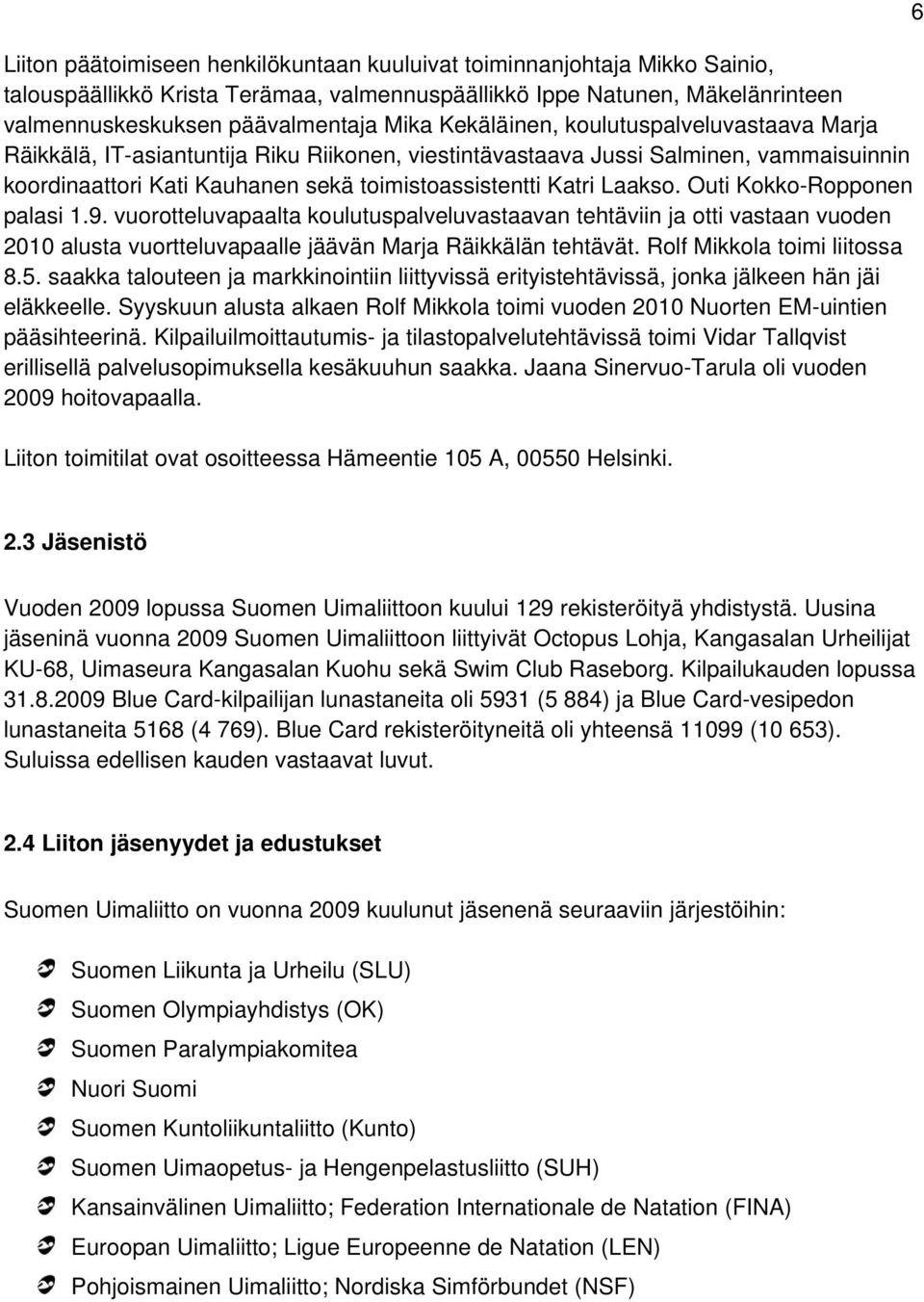 6

Liiton päätoimiseen henkilökuntaan kuuluivat toiminnanjohtaja Mikko Sainio, talouspäällikkö Krista Terämaa, valmennuspäällikkö Ippe Natunen, Mäkelänrinteen valmennuskeskuksen päävalmentaja Mika Kekäläinen, koulutuspalveluvastaava Marja Räikkälä, IT-asiantuntija Riku Riikonen, viestintävastaava Jussi Salminen, vammaisuinnin koordinaattori Kati Kauhanen sekä toimistoassistentti Katri Laakso. Outi Kokko-Ropponen palasi 1.9. vuorotteluvapaalta koulutuspalveluvastaavan tehtäviin ja otti vastaan vuoden 2010 alusta vuortteluvapaalle jäävän Marja Räikkälän tehtävät. Rolf Mikkola toimi liitossa 8.5. saakka talouteen ja markkinointiin liittyvissä erityistehtävissä, jonka jälkeen hän jäi eläkkeelle. Syyskuun alusta alkaen Rolf Mikkola toimi vuoden 2010 Nuorten EM-uintien pääsihteerinä. Kilpailuilmoittautumis- ja tilastopalvelutehtävissä toimi Vidar Tallqvist erillisellä palvelusopimuksella kesäkuuhun saakka. Jaana Sinervuo-Tarula oli vuoden 2009 hoitovapaalla.

Liiton toimitilat ovat osoitteessa Hämeentie 105 A, 00550 Helsinki.

2.3 Jäsenistö

Vuoden 2009 lopussa Suomen Uimaliittoon kuului 129 rekisteröityä yhdistystä. Uusina jäseninä vuonna 2009 Suomen Uimaliittoon liittyivät Octopus Lohja, Kangasalan Urheilijat KU-68, Uimaseura Kangasalan Kuohu sekä Swim Club Raseborg. Kilpailukauden lopussa 31.8.2009 Blue Card-kilpailijan lunastaneita oli 5931 (5 884) ja Blue Card-vesipedon lunastaneita 5168 (4 769). Blue Card rekisteröityneitä oli yhteensä 11099 (10 653). Suluissa edellisen kauden vastaavat luvut.

2.4 Liiton jäsenyydet ja edustukset

Suomen Uimaliitto on vuonna 2009 kuulunut jäsenenä seuraaviin järjestöihin:

Suomen Liikunta ja Urheilu (SLU)
Suomen Olympiayhdistys (OK)
Suomen Paralympiakomitea
Nuori Suomi
Suomen Kuntoliikuntaliitto (Kunto)
Suomen Uimaopetus- ja Hengenpelastusliitto (SUH)
Kansainvälinen Uimaliitto; Federation Internationale de Natation (FINA)
Euroopan Uimaliitto; Ligue Europeenne de Natation (LEN)
Pohjoismainen Uimaliitto; Nordiska Simförbundet (NSF)